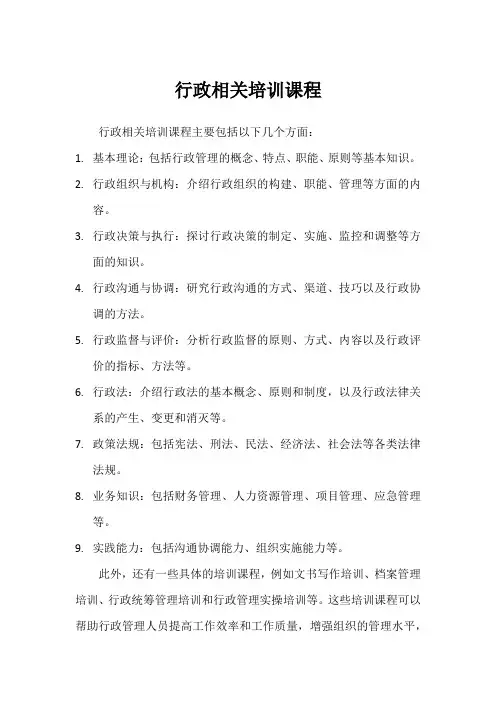 行政相关培训课程

行政相关培训课程主要包括以下几个方面：

1. 基本理论：包括行政管理的概念、特点、职能、原则等基本知识。

2. 行政组织与机构：介绍行政组织的构建、职能、管理等方面的内容。

3. 行政决策与执行：探讨行政决策的制定、实施、监控和调整等方面的知识。

4. 行政沟通与协调：研究行政沟通的方式、渠道、技巧以及行政协调的方法。

5. 行政监督与评价：分析行政监督的原则、方式、内容以及行政评价的指标、方法等。

6. 行政法：介绍行政法的基本概念、原则和制度，以及行政法律关系的产生、变更和消灭等。

7. 政策法规：包括宪法、刑法、民法、经济法、社会法等各类法律法规。

8. 业务知识：包括财务管理、人力资源管理、项目管理、应急管理等。

9. 实践能力：包括沟通协调能力、组织实施能力等。

此外，还有一些具体的培训课程，例如文书写作培训、档案管理培训、行政统筹管理培训和行政管理实操培训等。这些培训课程可以帮助行政管理人员提高工作效率和工作质量，增强组织的管理水平，